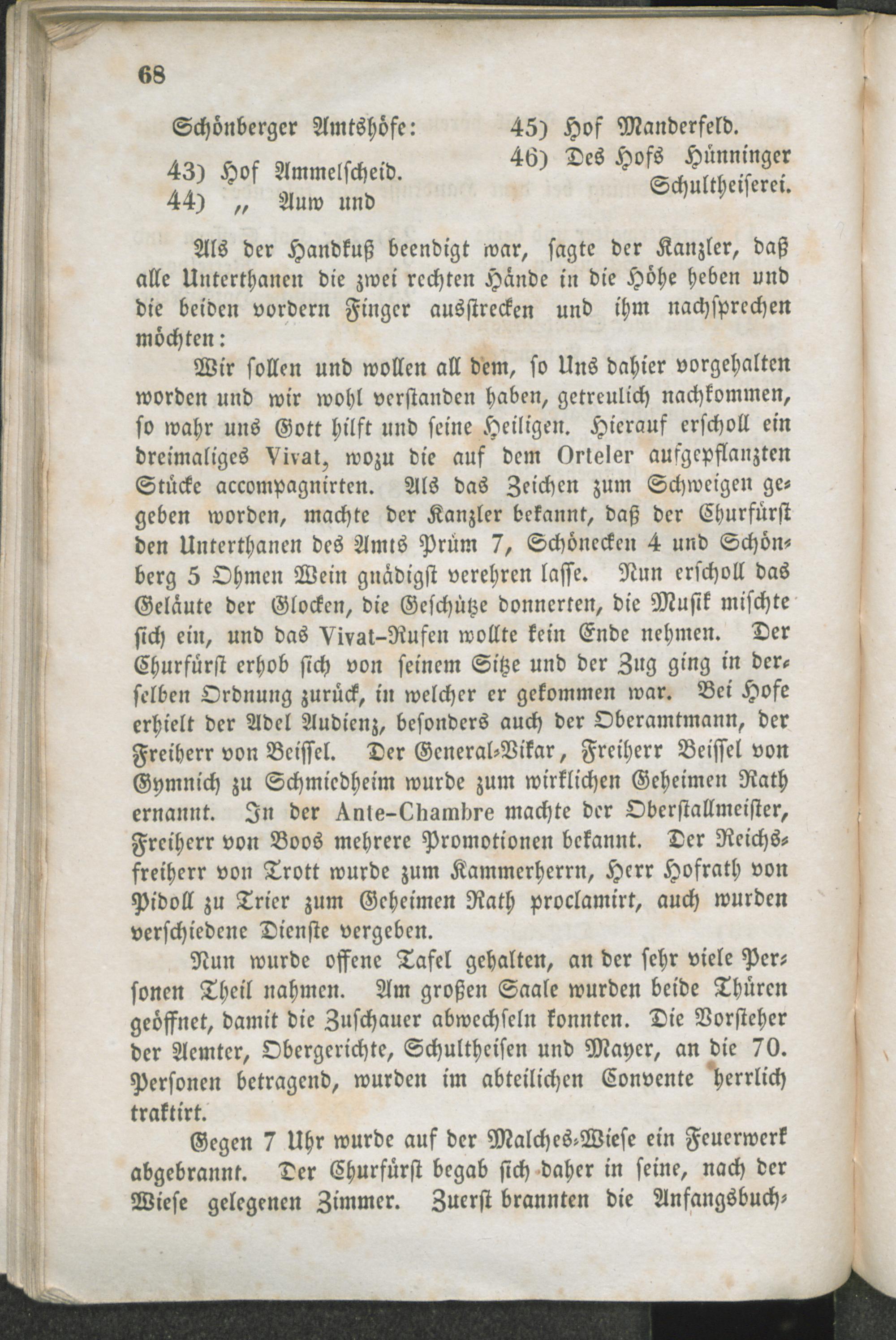 68

Schönberger Amtshöfe:

43) Hof Ammelscheid.
44) „ Auw und

45) Hof Manderfeld.
46) Des Hofs Hünninger Schultheiserei.

Als der Handkuß beendigt war, sagte der Kanzler, daß alle Unterthanen die zwei rechten Hände in die Höhe heben und die beiden vordern Finger ausstrecken und ihm nachsprechen möchten:

Wir sollen und wollen all dem, so Uns dahier vorgehalten worden und wir wohl verstanden haben, getreulich nachkommen, so wahr uns Gott hilft und seine Heiligen. Hierauf erscholl ein dreimaliges Vivat, wozu die auf dem Orteler aufgepflanzten Stücke accompagnirten. Als das Zeichen zum Schweigen gegeben worden, machte der Kanzler bekannt, daß der Churfürst den Unterthanen des Amts Prüm 7, Schönecken 4 und Schönberg 5 Ohmen Wein gnädigst verehren lasse. Nun erscholl das Geläute der Glocken, die Geschütze donnerten, die Musik mischte sich ein, und das Vivat-Rufen wollte kein Ende nehmen. Der Churfürst erhob sich von seinem Sitze und der Zug ging in derselben Ordnung zurück, in welcher er gekommen war. Bei Hofe erhielt der Adel Audienz, besonders auch der Oberamtmann, der Freiherr von Beissel. Der General-Vikar, Freiherr Beissel von Gymnich zu Schmiedheim wurde zum wirklichen Geheimen Rath ernannt. In der Ante-Chambre machte der Oberstallmeister, Freiherr von Boos mehrere Promotionen bekannt. Der Reichsfreiherr von Trott wurde zum Kammerherrn, Herr Hofrath von Pidoll zu Trier zum Geheimen Rath proclamirt, auch wurden verschiedene Dienste vergeben.

Nun wurde offene Tafel gehalten, an der sehr viele Personen Theil nahmen. Am großen Saale wurden beide Thüren geöffnet, damit die Zuschauer abwechseln konnten. Die Vorsteher der Aemter, Obergerichte, Schultheisen und Mayer, an die 70. Personen betragend, wurden im abteilichen Convente herrlich traktirt.

Gegen 7 Uhr wurde auf der Malches-Wiese ein Feuerwerk abgebrannt. Der Churfürst begab sich daher in seine, nach der Wiese gelegenen Zimmer. Zuerst brannten die Anfangsbuch-